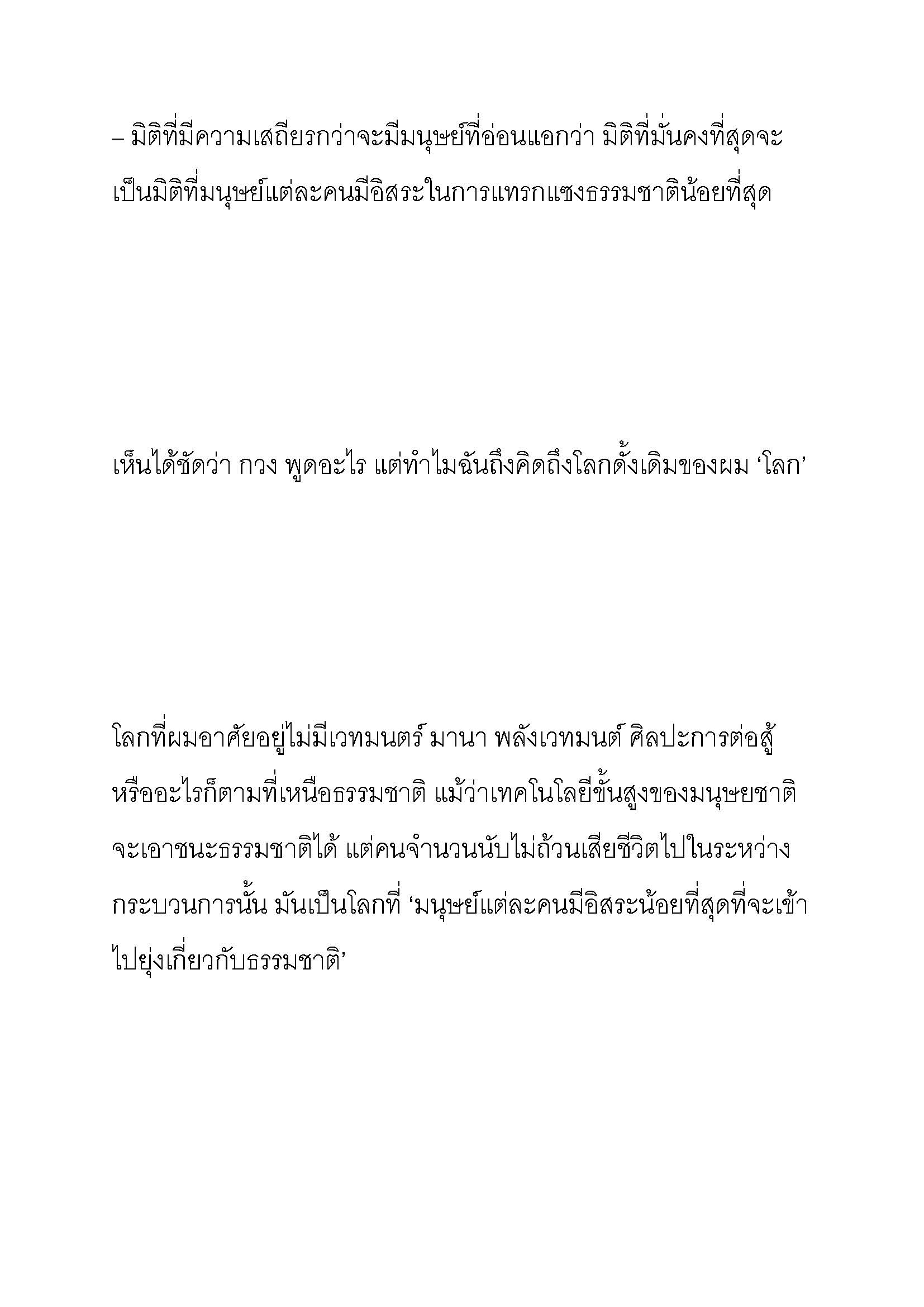 – มิติที่มีความเสถียรกว่าจะมีมนุษย์ที่อ่อนแอกว่า มิติที่มั่นคงที่สุดจะเป็นมิติที่มนุษย์แต่ละคนมีอิสระในการแทรกแซงธรรมชาติน้อยที่สุด

เห็นได้ชัดว่า กวง พูดอะไร แต่ทำไมฉันถึงคิดถึงโลกดั้งเดิมของผม ‘โลก’

โลกที่ผมอาศัยอยู่ไม่มีเวทมนตร์ มานา พลังเวทมนต์ ศิลปะการต่อสู้ หรืออะไรก็ตามที่เหนือธรรมชาติ แม้ว่าเทคโนโลยีขั้นสูงของมนุษยชาติจะเอาชนะธรรมชาติได้ แต่คนจำนวนนับไม่ถ้วนเสียชีวิตไปในระหว่างกระบวนการนั้น มันเป็นโลกที่ ‘มนุษย์แต่ละคนมีอิสระน้อยที่สุดที่จะเข้าไปยุ่งเกี่ยวกับธรรมชาติ’